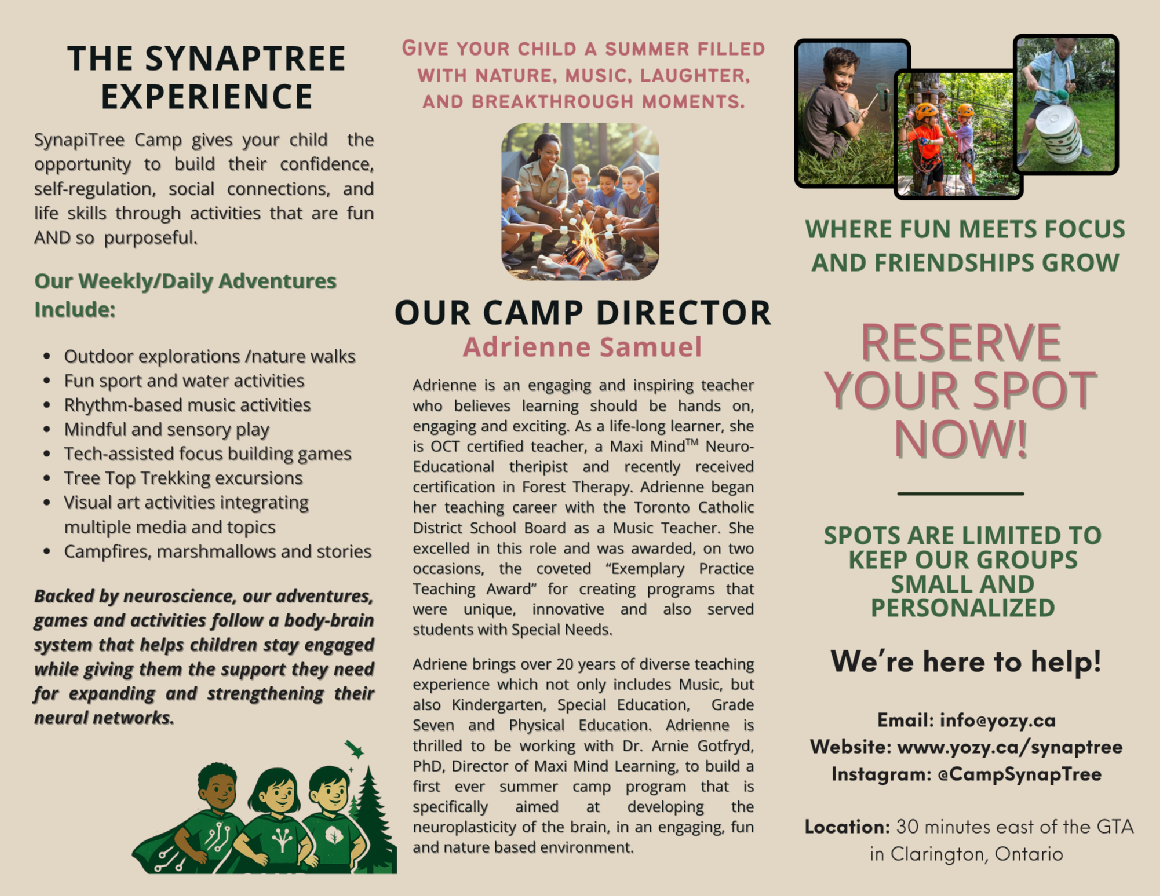 THE SYNAPTREE EXPERIENCE

SynapiTree Camp gives your child the opportunity to build their confidence, self-regulation, social connections, and life skills through activities that are fun AND so purposeful.

Our Weekly/Daily Adventures Include:

- Outdoor explorations /nature walks
- Fun sport and water activities
- Rhythm-based music activities
- Mindful and sensory play
- Tech-assisted focus building games
- Tree Top Trekking excursions
- Visual art activities integrating multiple media and topics
- Campfires, marshmallows and stories

Backed by neuroscience, our adventures, games and activities follow a body-brain system that helps children stay engaged while giving them the support they need for expanding and strengthening their neural networks.

GIVE YOUR CHILD A SUMMER FILLED WITH NATURE, MUSIC, LAUGHTER, AND BREAKTHROUGH MOMENTS.

OUR CAMP DIRECTOR
Adrienne Samuel

Adrienne is an engaging and inspiring teacher who believes learning should be hands on, engaging and exciting. As a life-long learner, she is OCT certified teacher, a Maxi Mind™ Neuro-Educational theripist and recently received certification in Forest Therapy. Adrienne began her teaching career with the Toronto Catholic District School Board as a Music Teacher. She excelled in this role and was awarded, on two occasions, the coveted "Exemplary Practice Teaching Award" for creating programs that were unique, innovative and also served students with Special Needs.

Adriene brings over 20 years of diverse teaching experience which not only includes Music, but also Kindergarten, Special Education, Grade Seven and Physical Education. Adrienne is thrilled to be working with Dr. Arnie Gotfryd, PhD, Director of Maxi Mind Learning, to build a first ever summer camp program that is specifically aimed at developing the neuroplasticity of the brain, in an engaging, fun and nature based environment.

WHERE FUN MEETS FOCUS AND FRIENDSHIPS GROW

RESERVE YOUR SPOT NOW!

SPOTS ARE LIMITED TO KEEP OUR GROUPS SMALL AND PERSONALIZED

We're here to help!

Email: info@yozy.ca
Website: www.yozy.ca/synaptree
Instagram: @CampSynapTree

Location: 30 minutes east of the GTA in Clarington, Ontario